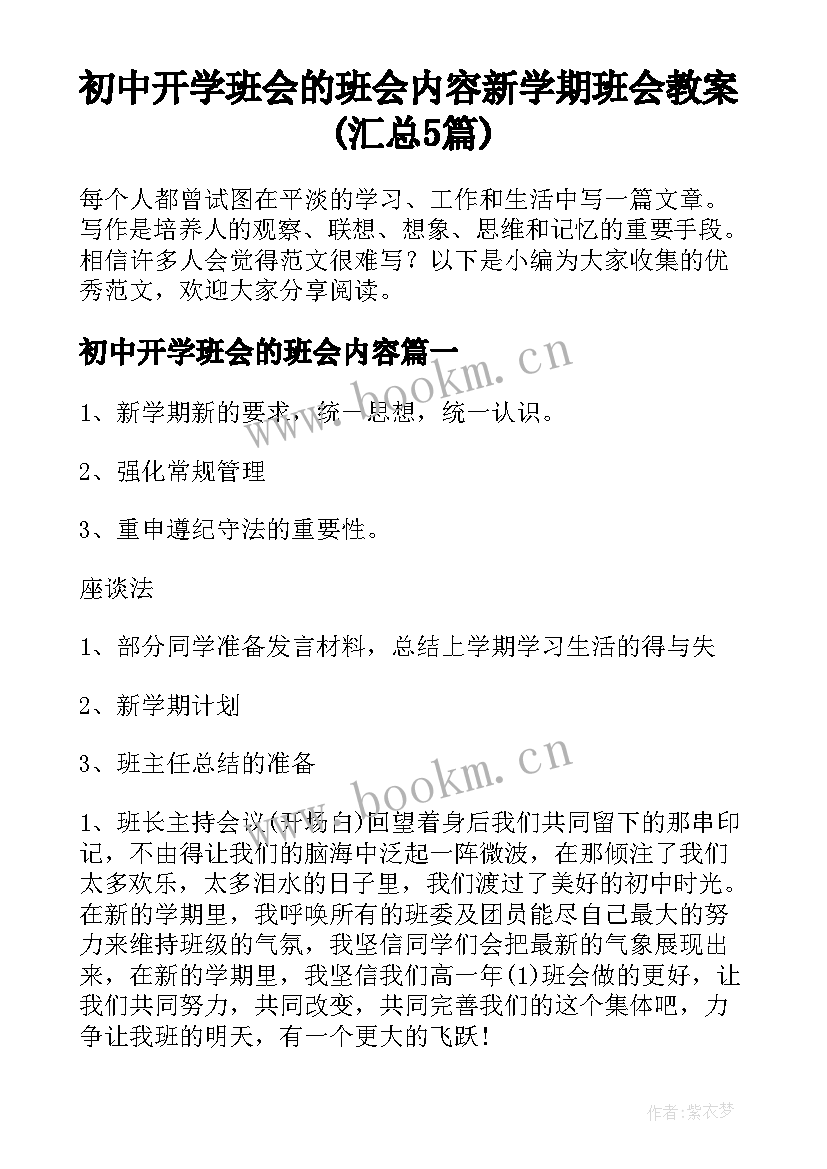 初中开学班会的班会内容新学期班会教案(汇总5篇)

每个人都曾试图在平淡的学习、工作和生活中写一篇文章。写作是培养人的观察、联想、想象、思维和记忆的重要手段。相信许多人会觉得范文很难写？以下是小编为大家收集的优秀范文，欢迎大家分享阅读。

初中开学班会的班会内容篇一

www.bookm.cn

1、新学期新的要求，统一思想，统一认识。

2、强化常规管理

3、重申遵纪守法的重要性。

座谈法

1、部分同学准备发言材料，总结上学期学习生活的得与失

2、新学期计划

3、班主任总结的准备

www.bookm.cn

1、班长主持会议(开场白)回望着身后我们共同留下的那串印记，不由得让我们的脑海中泛起一阵微波，在那倾注了我们太多欢乐，太多泪水的日子里，我们渡过了美好的初中时光。在新的学期里，我呼唤所有的班委及团员能尽自己最大的努力来维持班级的气氛，我坚信同学们会把最新的气象展现出来，在新的学期里，我坚信我们高一年(1)班会做的更好，让我们共同努力，共同改变，共同完善我们的这个集体吧，力争让我班的明天，有一个更大的飞跃！

作者：紫衣梦